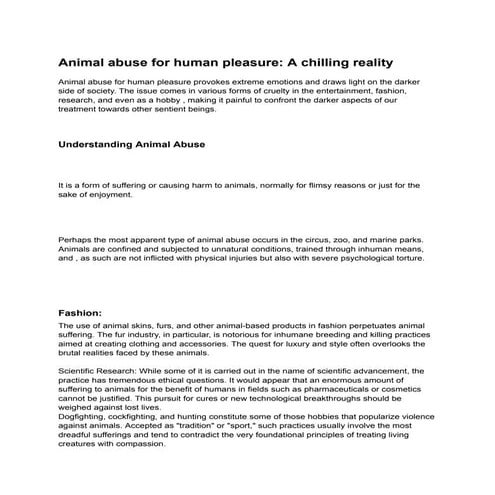 Animal abuse for human pleasure: A chilling reality

Animal abuse for human pleasure provokes extreme emotions and draws light on the darker side of society. The issue comes in various forms of cruelty in the entertainment, fashion, research, and even as a hobby , making it painful to confront the darker aspects of our treatment towards other sentient beings.

Understanding Animal Abuse

It is a form of suffering or causing harm to animals, normally for flimsy reasons or just for the sake of enjoyment.

Perhaps the most apparent type of animal abuse occurs in the circus, zoo, and marine parks. Animals are confined and subjected to unnatural conditions, trained through inhuman means, and , as such are not inflicted with physical injuries but also with severe psychological torture.

Fashion:

The use of animal skins, furs, and other animal-based products in fashion perpetuates animal suffering. The fur industry, in particular, is notorious for inhumane breeding and killing practices aimed at creating clothing and accessories. The quest for luxury and style often overlooks the brutal realities faced by these animals.

Scientific Research: While some of it is carried out in the name of scientific advancement, the practice has tremendous ethical questions. It would appear that an enormous amount of suffering to animals for the benefit of humans in fields such as pharmaceuticals or cosmetics cannot be justified. This pursuit for cures or new technological breakthroughs should be weighed against lost lives.
Dogfighting, cockfighting, and hunting constitute some of those hobbies that popularize violence against animals. Accepted as "tradition" or "sport," such practices usually involve the most dreadful sufferings and tend to contradict the very foundational principles of treating living creatures with compassion.